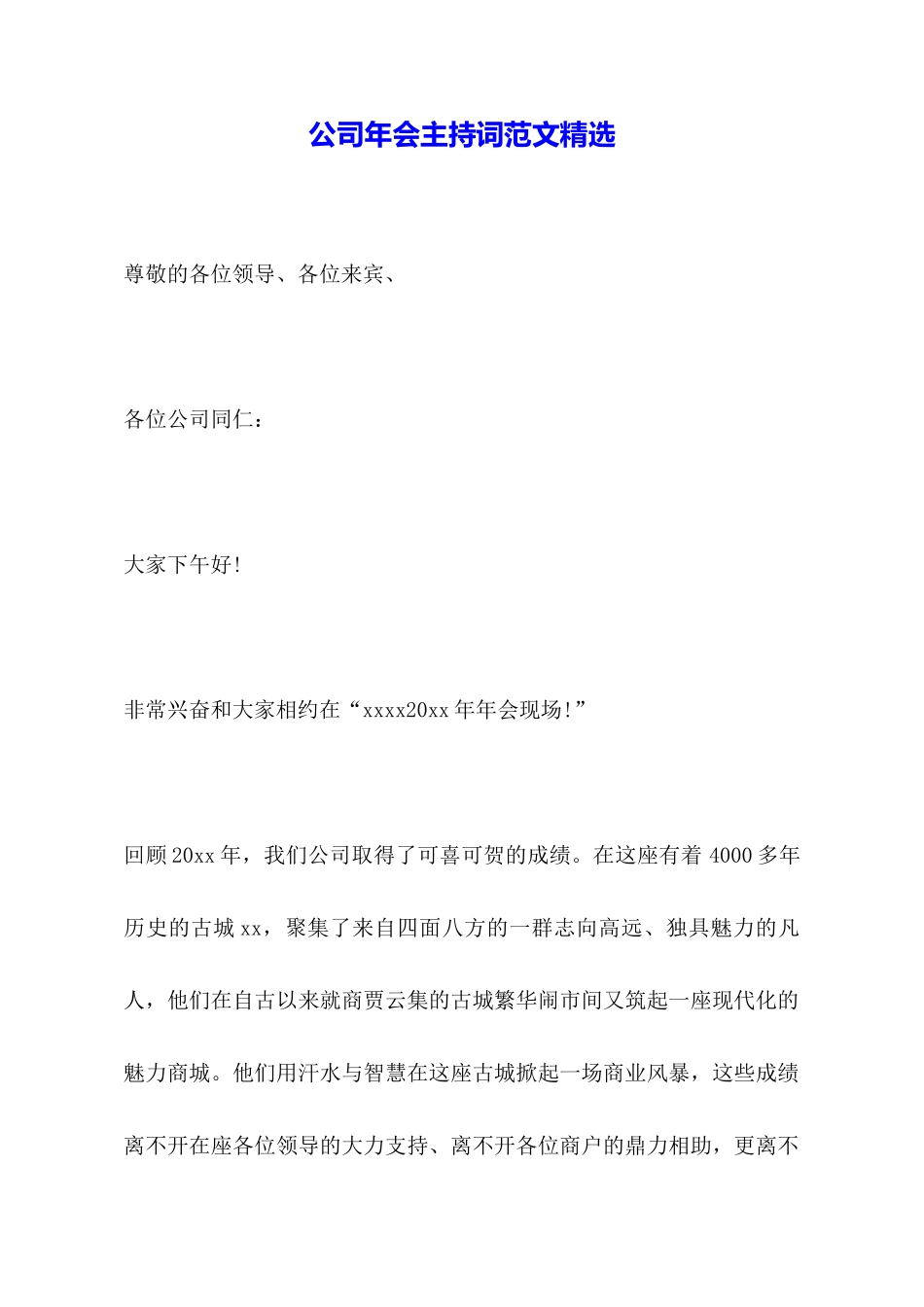 公司年会主持词范文精选

尊敬的各位领导、各位来宾、

各位公司同仁：

大家下午好!

非常兴奋和大家相约在“xxxx20xx年年会现场!”

回顾20xx年，我们公司取得了可喜可贺的成绩。在这座有着4000多年历史的古城xx，聚集了来自四面八方的一群志向高远、独具魅力的凡人，他们在自古以来就商贾云集的古城繁华闹市间又筑起一座现代化的魅力商城。他们用汗水与智慧在这座古城掀起一场商业风暴，这些成绩离不开在座各位领导的大力支持、离不开各位商户的鼎力相助，更离不